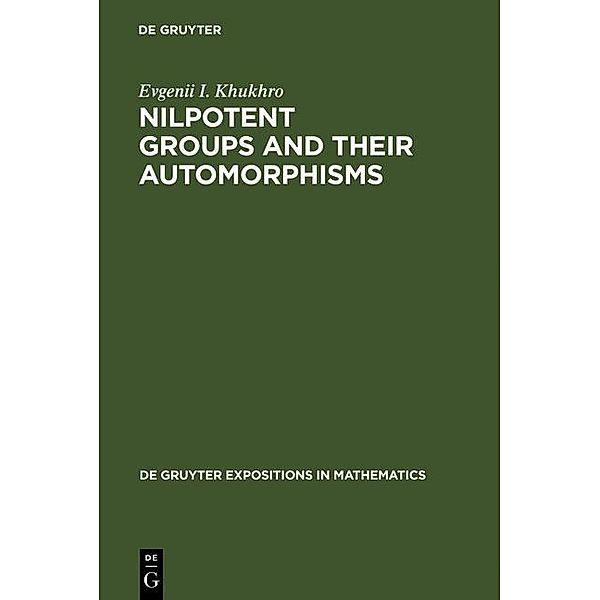 DE GRUYTER

Evgenii I. Khukhro
NILPOTENT GROUPS AND THEIR AUTOMORPHISMS

DE GRUYTER EXPOSITIONS IN MATHEMATICS

DE
G